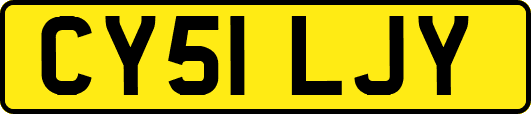 CY51 LJY